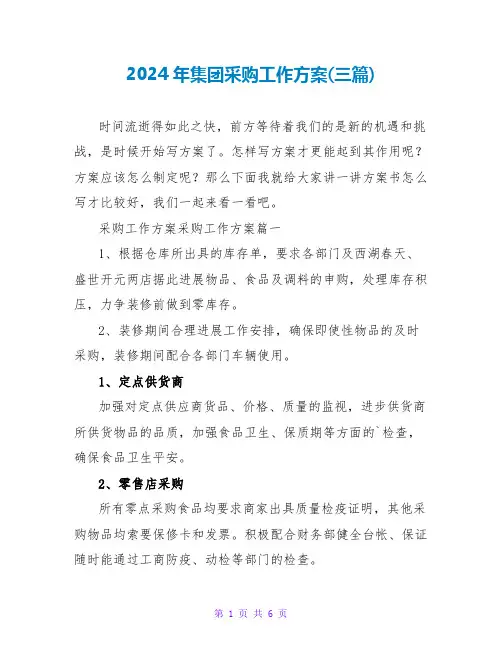 2024年集团采购工作方案(三篇)

时间流逝得如此之快，前方等待着我们的是新的机遇和挑战，是时候开始写方案了。怎样写方案才更能起到其作用呢？方案应该怎么制定呢？那么下面我就给大家讲一讲方案书怎么写才比较好，我们一起来看一看吧。

采购工作方案采购工作方案篇一

1、根据仓库所出具的库存单，要求各部门及西湖春天、盛世开元两店据此进展物品、食品及调料的申购，处理库存积压，力争装修前做到零库存。

2、装修期间合理进展工作安排，确保即使性物品的及时采购，装修期间配合各部门车辆使用。

1、定点供货商

加强对定点供应商货品、价格、质量的监视，进步供货商所供货物品的品质，加强食品卫生、保质期等方面的`检查，确保食品卫生平安。

2、零售店采购

所有零点采购食品均要求商家出具质量检疫证明，其他采购物品均索要保修卡和发票。积极配合财务部健全台帐、保证随时能通过工商防疫、动检等部门的检查。

第 1 页 共 6 页